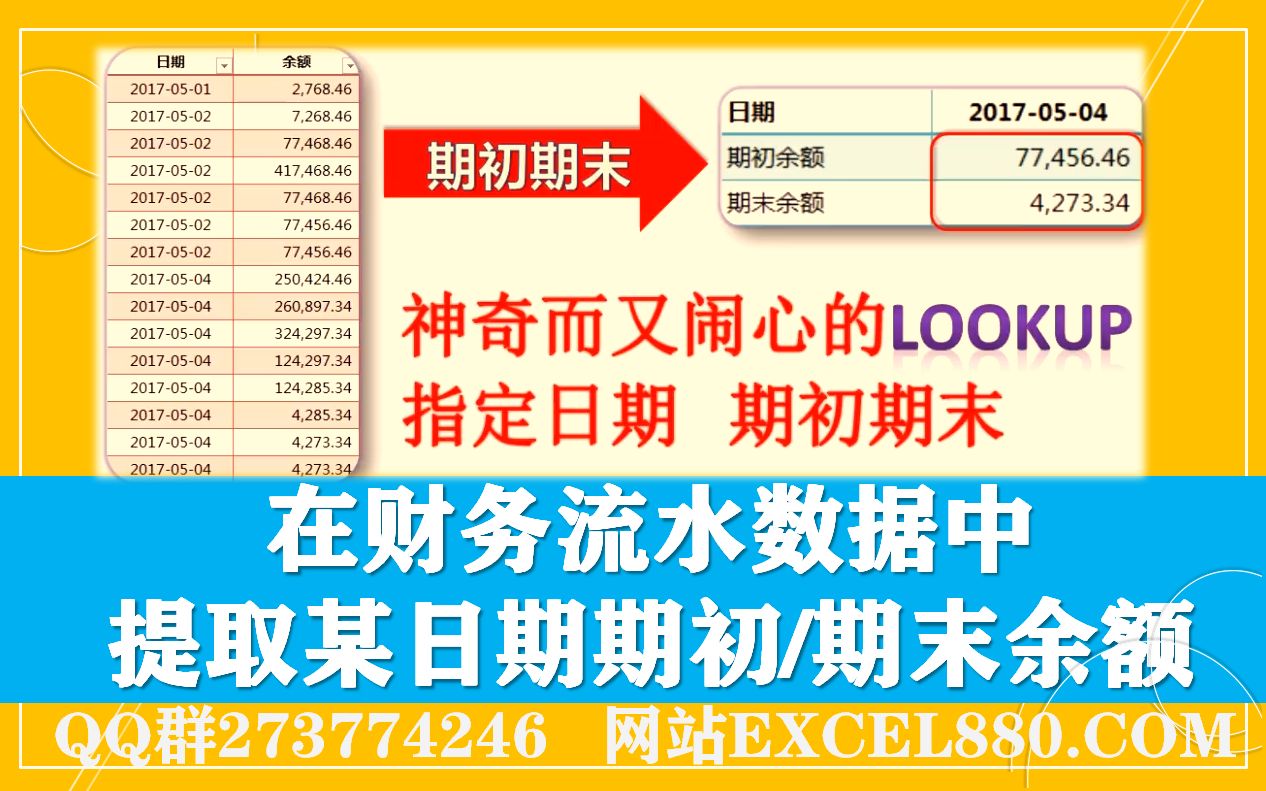 | 日期 | 余额 |
|---|---|
| 2017-05-01 | 2,768.46 |
| 2017-05-02 | 7,268.46 |
| 2017-05-02 | 77,468.46 |
| 2017-05-02 | 417,468.46 |
| 2017-05-02 | 77,468.46 |
| 2017-05-02 | 77,456.46 |
| 2017-05-02 | 77,456.46 |
| 2017-05-04 | 250,424.46 |
| 2017-05-04 | 260,897.34 |
| 2017-05-04 | 324,297.34 |
| 2017-05-04 | 124,297.34 |
| 2017-05-04 | 124,285.34 |
| 2017-05-04 | 4,285.34 |
| 2017-05-04 | 4,273.34 |
| 2017-05-04 | 4,273.34 |

期初期末

| 日期 | 2017-05-04 |
|---|---|
| 期初余额 | 77,456.46 |
| 期末余额 | 4,273.34 |

神奇而又闹心的LOOKUP
指定日期 期初期末

在财务流水数据中
提取某日期期初/期末余额

QQ群273774246 网站EXCEL880.COM